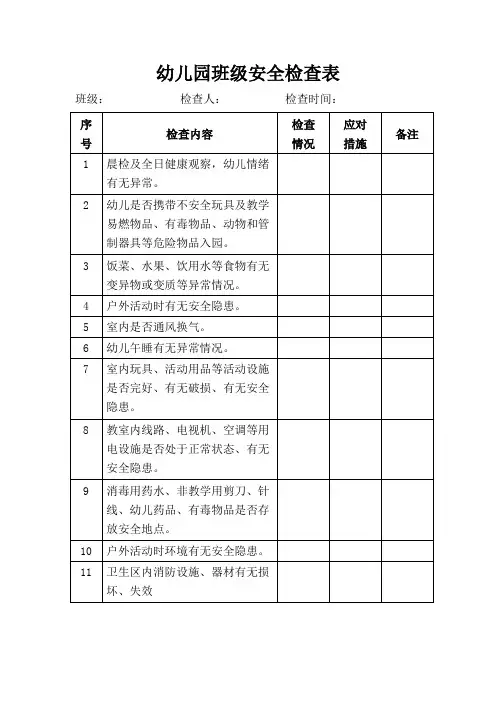 幼儿园班级安全检查表

班级： 检查人： 检查时间：

| 序号 | 检查内容 | 检查情况 | 应对措施 | 备注 |
|---|---|---|---|---|
| 1 | 晨检及全日健康观察，幼儿情绪有无异常。 | | | |
| 2 | 幼儿是否携带不安全玩具及教学易燃物品、有毒物品、动物和管制器具等危险物品入园。 | | | |
| 3 | 饭菜、水果、饮用水等食物有无变异物或变质等异常情况。 | | | |
| 4 | 户外活动时有无安全隐患。 | | | |
| 5 | 室内是否通风换气。 | | | |
| 6 | 幼儿午睡有无异常情况。 | | | |
| 7 | 室内玩具、活动用品等活动设施是否完好、有无破损、有无安全隐患。 | | | |
| 8 | 教室内线路、电视机、空调等用电设施是否处于正常状态、有无安全隐患。 | | | |
| 9 | 消毒用药水、非教学用剪刀、针线、幼儿药品、有毒物品是否存放安全地点。 | | | |
| 10 | 户外活动时环境有无安全隐患。 | | | |
| 11 | 卫生区内消防设施、器材有无损坏、失效 | | | |